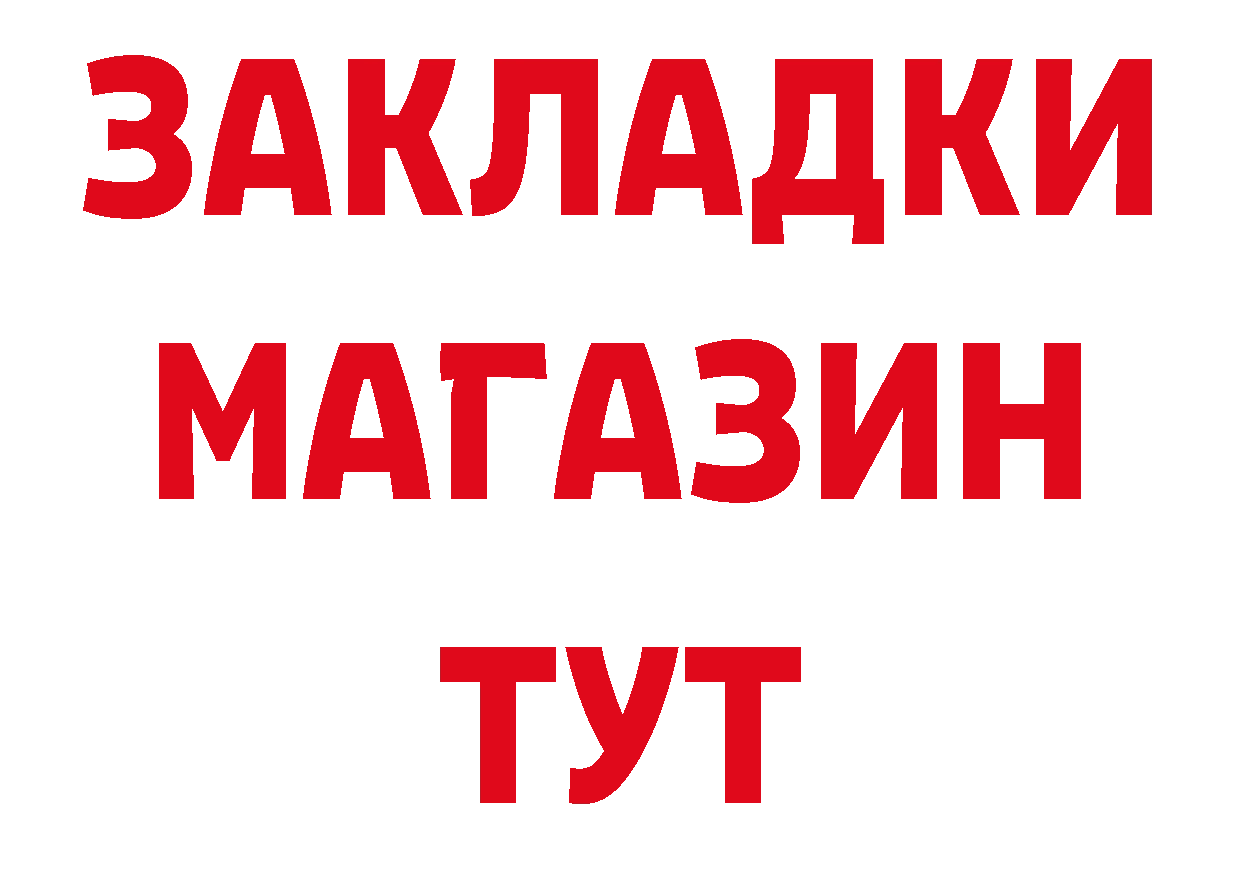 ЗАКЛАДКИ
МАГАЗИН
ТУТ